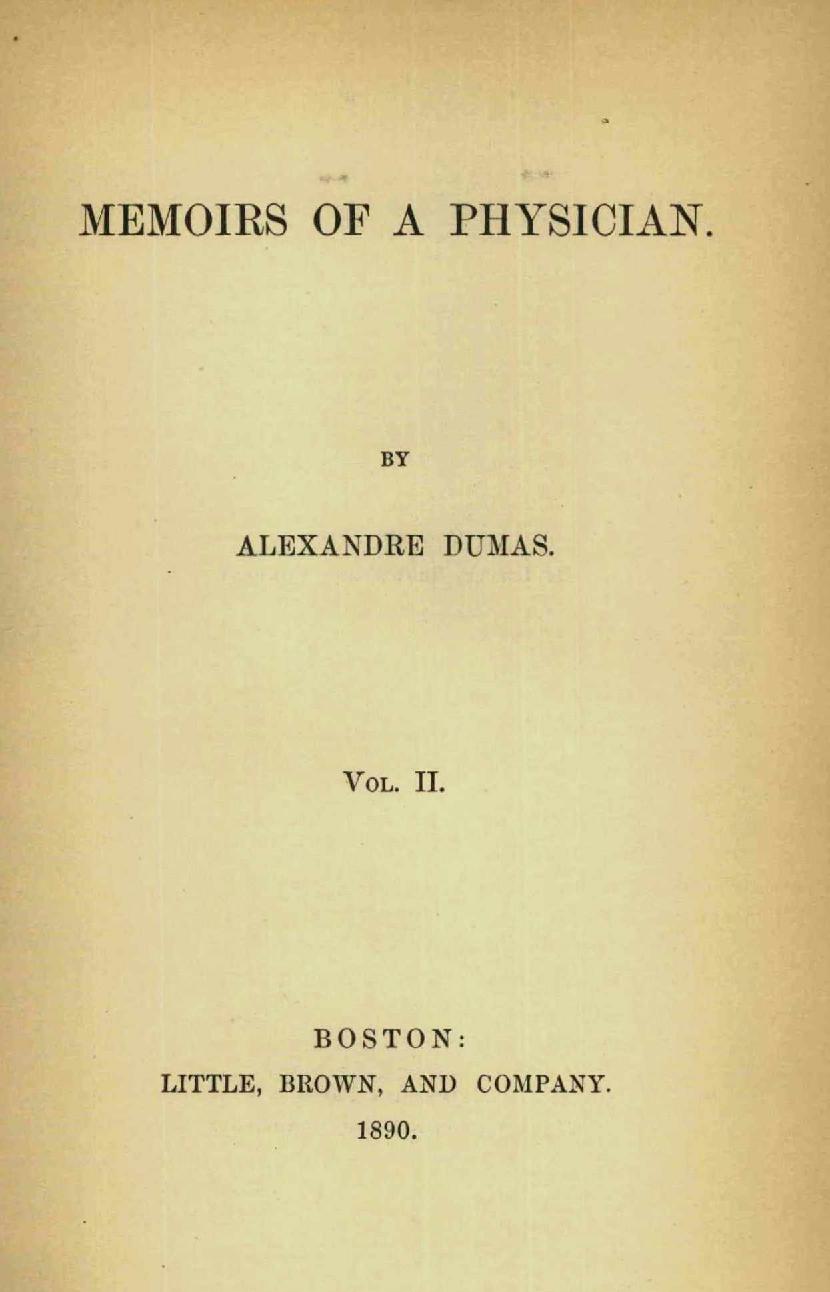 MEMOIRS OF A PHYSICIAN.

BY

ALEXANDRE DUMAS.

VOL. II.

BOSTON:
LITTLE, BROWN, AND COMPANY.
1890.